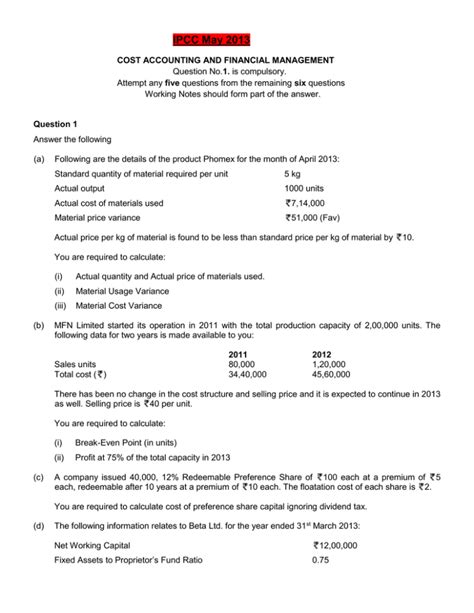 IPCC May 2013

COST ACCOUNTING AND FINANCIAL MANAGEMENT
Question No.1. is compulsory.
Attempt any five questions from the remaining six questions
Working Notes should form part of the answer.

Question 1

Answer the following

(a) Following are the details of the product Phomex for the month of April 2013:

| | |
|---|---|
| Standard quantity of material required per unit | 5 kg |
| Actual output | 1000 units |
| Actual cost of materials used | ₹7,14,000 |
| Material price variance | ₹51,000 (Fav) |

Actual price per kg of material is found to be less than standard price per kg of material by ₹10.

You are required to calculate:

(i) Actual quantity and Actual price of materials used.

(ii) Material Usage Variance

(iii) Material Cost Variance

(b) MFN Limited started its operation in 2011 with the total production capacity of 2,00,000 units. The following data for two years is made available to you:

| | 2011 | 2012 |
|---|---|---|
| Sales units | 80,000 | 1,20,000 |
| Total cost (₹) | 34,40,000 | 45,60,000 |

There has been no change in the cost structure and selling price and it is expected to continue in 2013 as well. Selling price is ₹40 per unit.

You are required to calculate:

(i) Break-Even Point (in units)

(ii) Profit at 75% of the total capacity in 2013

(c) A company issued 40,000, 12% Redeemable Preference Share of ₹100 each at a premium of ₹5 each, redeemable after 10 years at a premium of ₹10 each. The floatation cost of each share is ₹2.

You are required to calculate cost of preference share capital ignoring dividend tax.

(d) The following information relates to Beta Ltd. for the year ended 31st March 2013:

| | |
|---|---|
| Net Working Capital | ₹12,00,000 |
| Fixed Assets to Proprietor's Fund Ratio | 0.75 |